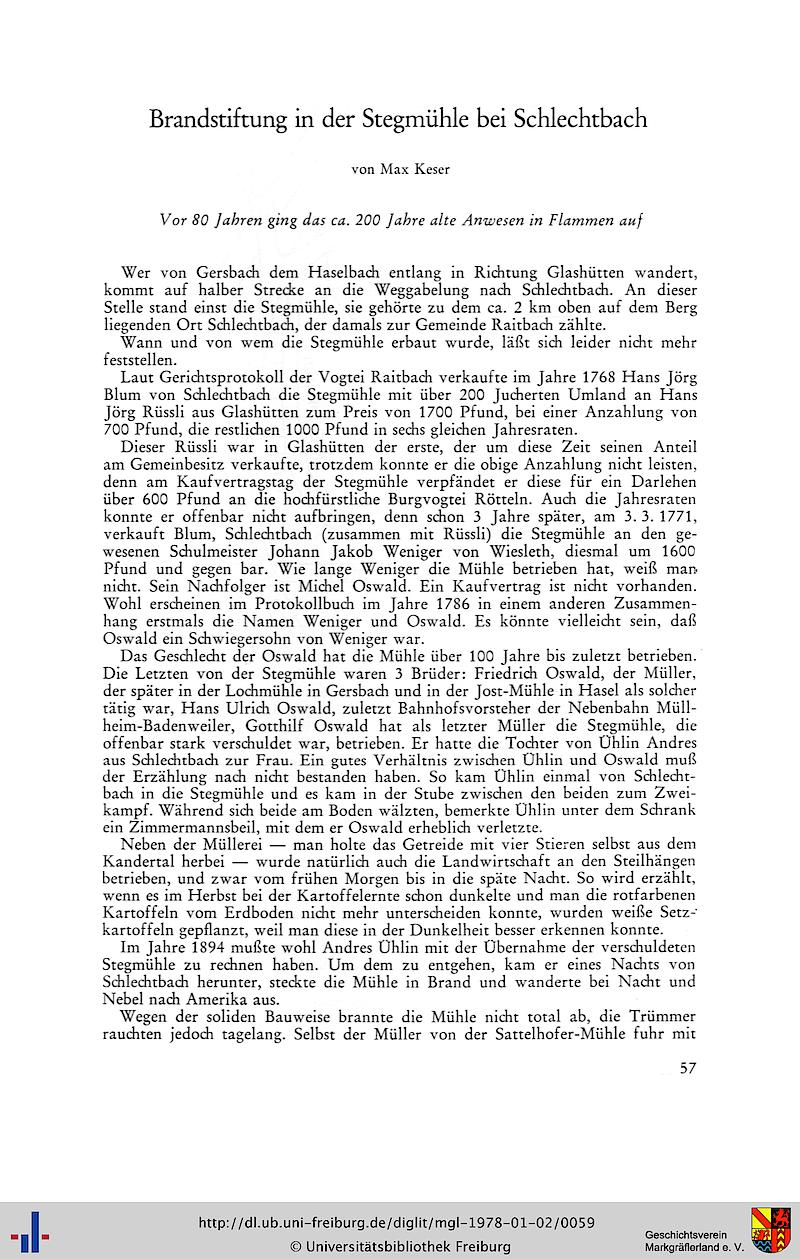 Brandstiftung in der Stegmühle bei Schlechtbach

von Max Keser

Vor 80 Jahren ging das ca. 200 Jahre alte Anwesen in Flammen auf

Wer von Gersbach dem Haselbach entlang in Richtung Glashütten wandert, kommt auf halber Strecke an die Weggabelung nach Schlechtbach. An dieser Stelle stand einst die Stegmühle, sie gehörte zu dem ca. 2 km oben auf dem Berg liegenden Ort Schlechtbach, der damals zur Gemeinde Raitbach zählte.

Wann und von wem die Stegmühle erbaut wurde, läßt sich leider nicht mehr feststellen.

Laut Gerichtsprotokoll der Vogtei Raitbach verkaufte im Jahre 1768 Hans Jörg Blum von Schlechtbach die Stegmühle mit über 200 Jucherten Umland an Hans Jörg Rüssli aus Glashütten zum Preis von 1700 Pfund, bei einer Anzahlung von 700 Pfund, die restlichen 1000 Pfund in sechs gleichen Jahresraten.

Dieser Rüssli war in Glashütten der erste, der um diese Zeit seinen Anteil am Gemeinbesitz verkaufte, trotzdem konnte er die obige Anzahlung nicht leisten, denn am Kaufvertragstag der Stegmühle verpfändet er diese für ein Darlehen über 600 Pfund an die hochfürstliche Burgvogtei Rötteln. Auch die Jahresraten konnte er offenbar nicht aufbringen, denn schon 3 Jahre später, am 3. 3. 1771, verkauft Blum, Schlechtbach (zusammen mit Rüssli) die Stegmühle an den gewesenen Schulmeister Johann Jakob Weniger von Wiesleth, diesmal um 1600 Pfund und gegen bar. Wie lange Weniger die Mühle betrieben hat, weiß man nicht. Sein Nachfolger ist Michel Oswald. Ein Kaufvertrag ist nicht vorhanden. Wohl erscheinen im Protokollbuch im Jahre 1786 in einem anderen Zusammenhang erstmals die Namen Weniger und Oswald. Es könnte vielleicht sein, daß Oswald ein Schwiegersohn von Weniger war.

Das Geschlecht der Oswald hat die Mühle über 100 Jahre bis zuletzt betrieben. Die Letzten von der Stegmühle waren 3 Brüder: Friedrich Oswald, der Müller, der später in der Lochmühle in Gersbach und in der Jost-Mühle in Hasel als solcher tätig war, Hans Ulrich Oswald, zuletzt Bahnhofsvorsteher der Nebenbahn Müllheim-Badenweiler, Gotthilf Oswald hat als letzter Müller die Stegmühle, die offenbar stark verschuldet war, betrieben. Er hatte die Tochter von Ühlin Andres aus Schlechtbach zur Frau. Ein gutes Verhältnis zwischen Ühlin und Oswald muß der Erzählung nach nicht bestanden haben. So kam Ühlin einmal von Schlechtbach in die Stegmühle und es kam in der Stube zwischen den beiden zum Zweikampf. Während sich beide am Boden wälzten, bemerkte Ühlin unter dem Schrank ein Zimmermannsbeil, mit dem er Oswald erheblich verletzte.

Neben der Müllerei — man holte das Getreide mit vier Stieren selbst aus dem Kandertal herbei — wurde natürlich auch die Landwirtschaft an den Steilhängen betrieben, und zwar vom frühen Morgen bis in die späte Nacht. So wird erzählt, wenn es im Herbst bei der Kartoffelernte schon dunkelte und man die rotfarbenen Kartoffeln vom Erdboden nicht mehr unterscheiden konnte, wurden weiße Setzkartoffeln gepflanzt, weil man diese in der Dunkelheit besser erkennen konnte.

Im Jahre 1894 mußte wohl Andres Ühlin mit der Übernahme der verschuldeten Stegmühle zu rechnen haben. Um dem zu entgehen, kam er eines Nachts von Schlechtbach herunter, steckte die Mühle in Brand und wanderte bei Nacht und Nebel nach Amerika aus.

Wegen der soliden Bauweise brannte die Mühle nicht total ab, die Trümmer rauchten jedoch tagelang. Selbst der Müller von der Sattelhofer-Mühle fuhr mit

57

http://dl.ub.uni-freiburg.de/diglit/mgl-1978-01-02/0059
© Universitätsbibliothek Freiburg

Geschichtsverein Markgräflerland e. V.